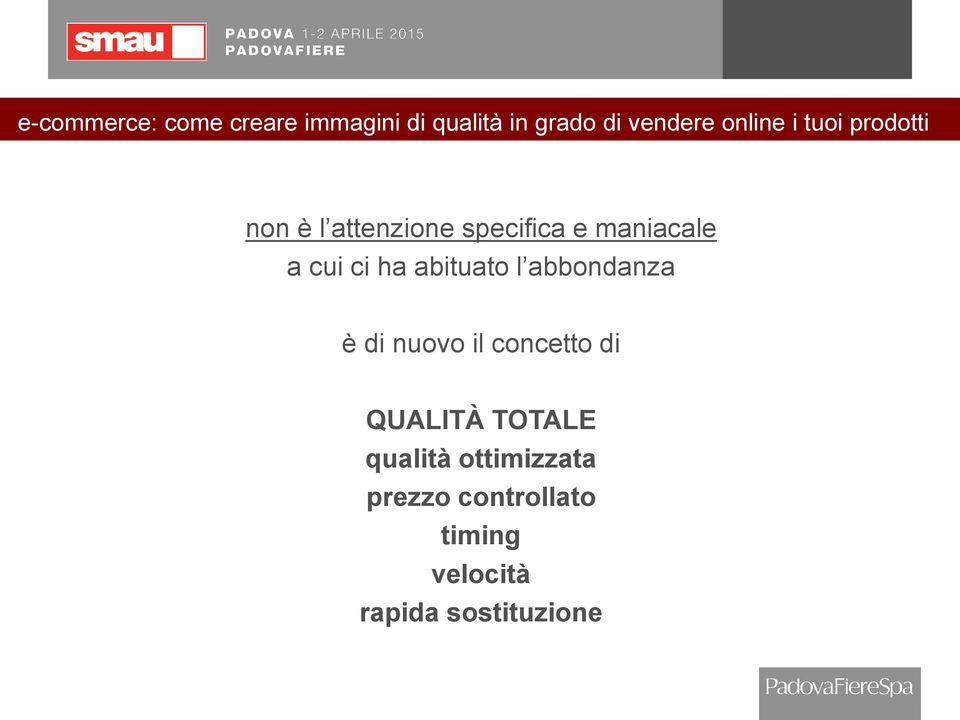 smau

PADOVA 1-2 APRILE 2015
PADOVAFIERE

e-commerce: come creare immagini di qualità in grado di vendere online i tuoi prodotti

non è l'attenzione specifica e maniacale
a cui ci ha abituato l'abbondanza

è di nuovo il concetto di

QUALITÀ TOTALE
qualità ottimizzata
prezzo controllato
timing
velocità
rapida sostituzione

PadovaFiereSpa